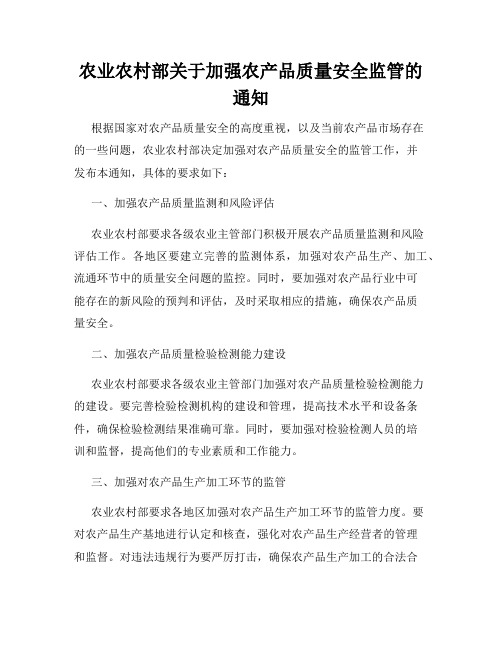 农业农村部关于加强农产品质量安全监管的通知

根据国家对农产品质量安全的高度重视，以及当前农产品市场存在的一些问题，农业农村部决定加强对农产品质量安全的监管工作，并发布本通知，具体的要求如下：

一、加强农产品质量监测和风险评估

农业农村部要求各级农业主管部门积极开展农产品质量监测和风险评估工作。各地区要建立完善的监测体系，加强对农产品生产、加工、流通环节中的质量安全问题的监控。同时，要加强对农产品行业中可能存在的新风险的预判和评估，及时采取相应的措施，确保农产品质量安全。

二、加强农产品质量检验检测能力建设

农业农村部要求各级农业主管部门加强对农产品质量检验检测能力的建设。要完善检验检测机构的建设和管理，提高技术水平和设备条件，确保检验检测结果准确可靠。同时，要加强对检验检测人员的培训和监督，提高他们的专业素质和工作能力。

三、加强对农产品生产加工环节的监管

农业农村部要求各地区加强对农产品生产加工环节的监管力度。要对农产品生产基地进行认定和核查，强化对农产品生产经营者的管理和监督。对违法违规行为要严厉打击，确保农产品生产加工的合法合